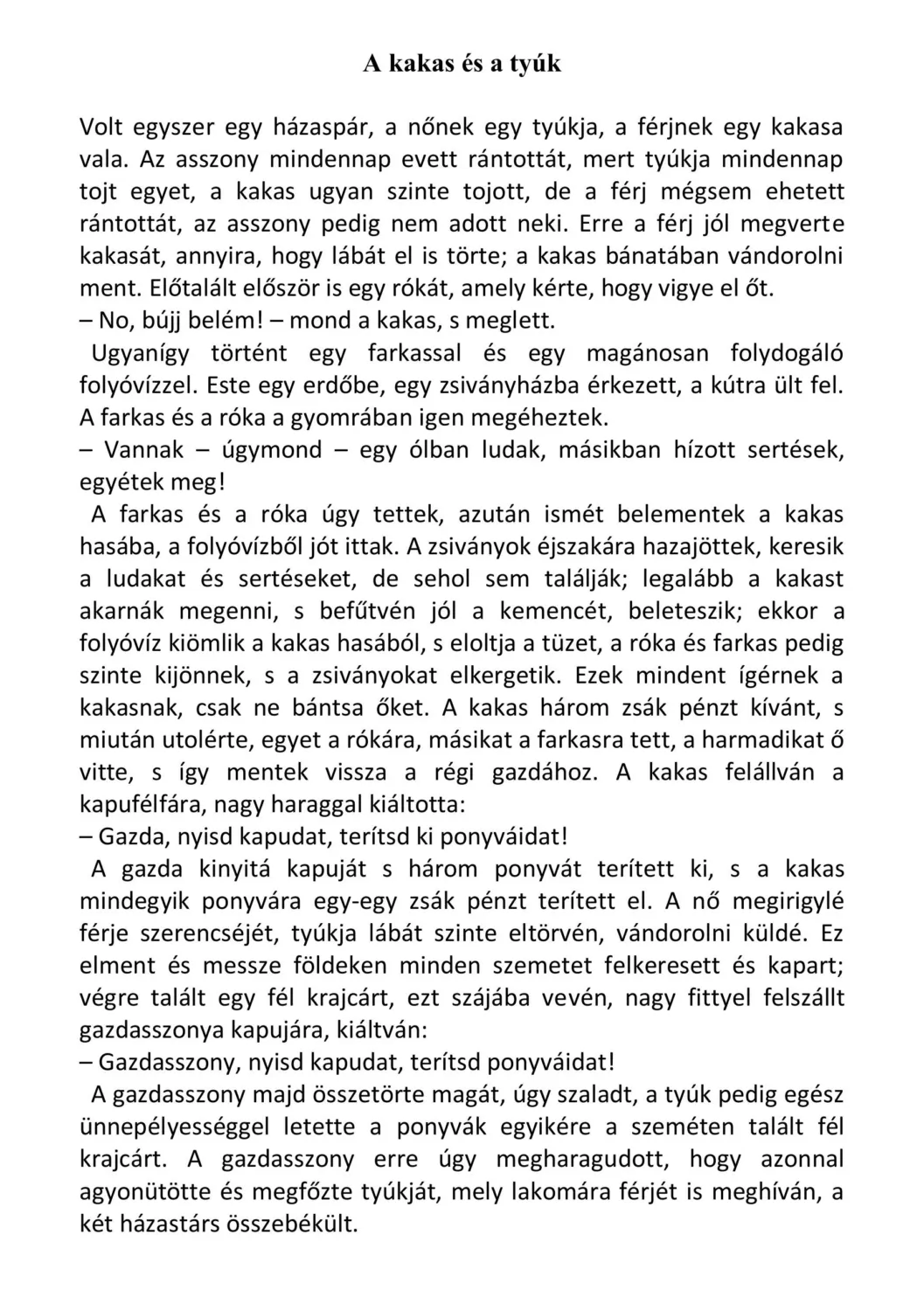 A kakas és a tyúk

Volt egyszer egy házaspár, a nőnek egy tyúkja, a férjnek egy kakasa vala. Az asszony mindennap evett rántottát, mert tyúkja mindennap tojt egyet, a kakas ugyan szinte tojott, de a férj mégsem ehetett rántottát, az asszony pedig nem adott neki. Erre a férj jól megverte kakasát, annyira, hogy lábát el is törte; a kakas bánatában vándorolni ment. Előtalált először is egy rókát, amely kérte, hogy vigye el őt.
– No, bújj belém! – mond a kakas, s meglett.
Ugyanígy történt egy farkassal és egy magánosan folydogáló folyóvízzel. Este egy erdőbe, egy zsiványházba érkezett, a kútra ült fel. A farkas és a róka a gyomrában igen megéheztek.
– Vannak – úgymond – egy ólban ludak, másikban hízott sertések, egyétek meg!
A farkas és a róka úgy tettek, azután ismét belementek a kakas hasába, a folyóvízből jót ittak. A zsiványok éjszakára hazajöttek, keresik a ludakat és sertéseket, de sehol sem találják; legalább a kakast akarnák megenni, s befűtvén jól a kemencét, beleteszik; ekkor a folyóvíz kiömlik a kakas hasából, s eloltja a tüzet, a róka és farkas pedig szinte kijönnek, s a zsiványokat elkergetik. Ezek mindent ígérnek a kakasnak, csak ne bántsa őket. A kakas három zsák pénzt kívánt, s miután utolérte, egyet a rókára, másikat a farkasra tett, a harmadikat ő vitte, s így mentek vissza a régi gazdához. A kakas felállván a kapufélfára, nagy haraggal kiáltotta:
– Gazda, nyisd kapudat, terítsd ki ponyváidat!
A gazda kinyitá kapuját s három ponyvát terített ki, s a kakas mindegyik ponyvára egy-egy zsák pénzt terített el. A nő megirigylé férje szerencséjét, tyúkja lábát szinte eltörvén, vándorolni küldé. Ez elment és messze földeken minden szemetet felkeresett és kapart; végre talált egy fél krajcárt, ezt szájába vevén, nagy fittyel felszállt gazdasszonya kapujára, kiáltván:
– Gazdasszony, nyisd kapudat, terítsd ponyváidat!
A gazdasszony majd összetörte magát, úgy szaladt, a tyúk pedig egész ünnepélyességgel letette a ponyvák egyikére a szeméten talált fél krajcárt. A gazdasszony erre úgy megharagudott, hogy azonnal agyonütötte és megfőzte tyúkját, mely lakomára férjét is meghíván, a két házastárs összebékült.